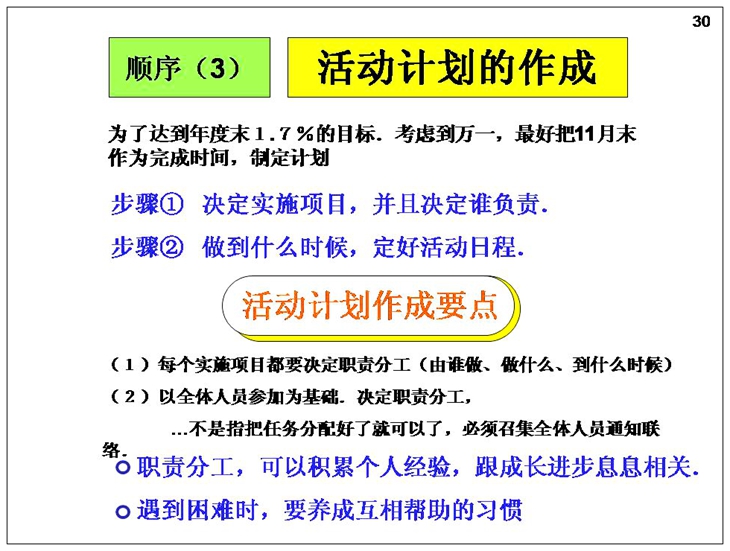 30

顺序（3）

活动计划的作成

为了达到年度末１.７％的目标．考虑到万一，最好把11月末作为完成时间，制定计划

步骤① 决定实施项目，并且决定谁负责．

步骤② 做到什么时候，定好活动日程．

活动计划作成要点

（１）每个实施项目都要决定职责分工（由谁做、做什么、到什么时候）

（２）以全体人员参加为基础．决定职责分工，

…不是指把任务分配好了就可以了，必须召集全体人员通知联络．

职责分工，可以积累个人经验，跟成长进步息息相关．

遇到困难时，要养成互相帮助的习惯